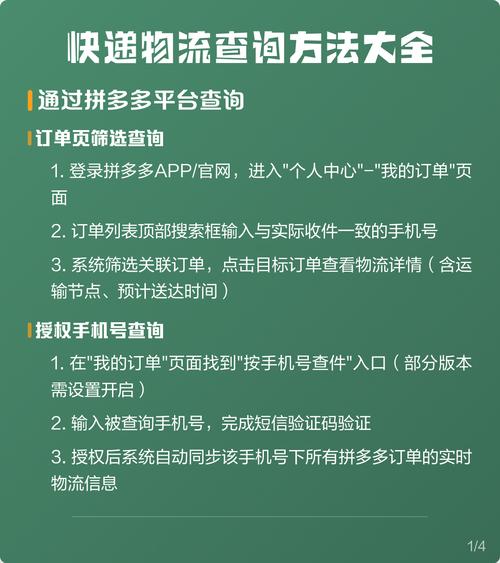 快递物流查询方法大全

通过拼多多平台查询

订单页筛选查询

1. 登录拼多多APP/官网，进入"个人中心"-"我的订单"页面

2. 订单列表顶部搜索框输入与实际收件一致的手机号

3. 系统筛选关联订单，点击目标订单查看物流详情（含运输节点、预计送达时间）

授权手机号查询

1. 在"我的订单"页面找到"按手机号查件"入口（部分版本需设置开启）

2. 输入被查询手机号，完成短信验证码验证

3. 授权后系统自动同步该手机号下所有拼多多订单的实时物流信息

1/4